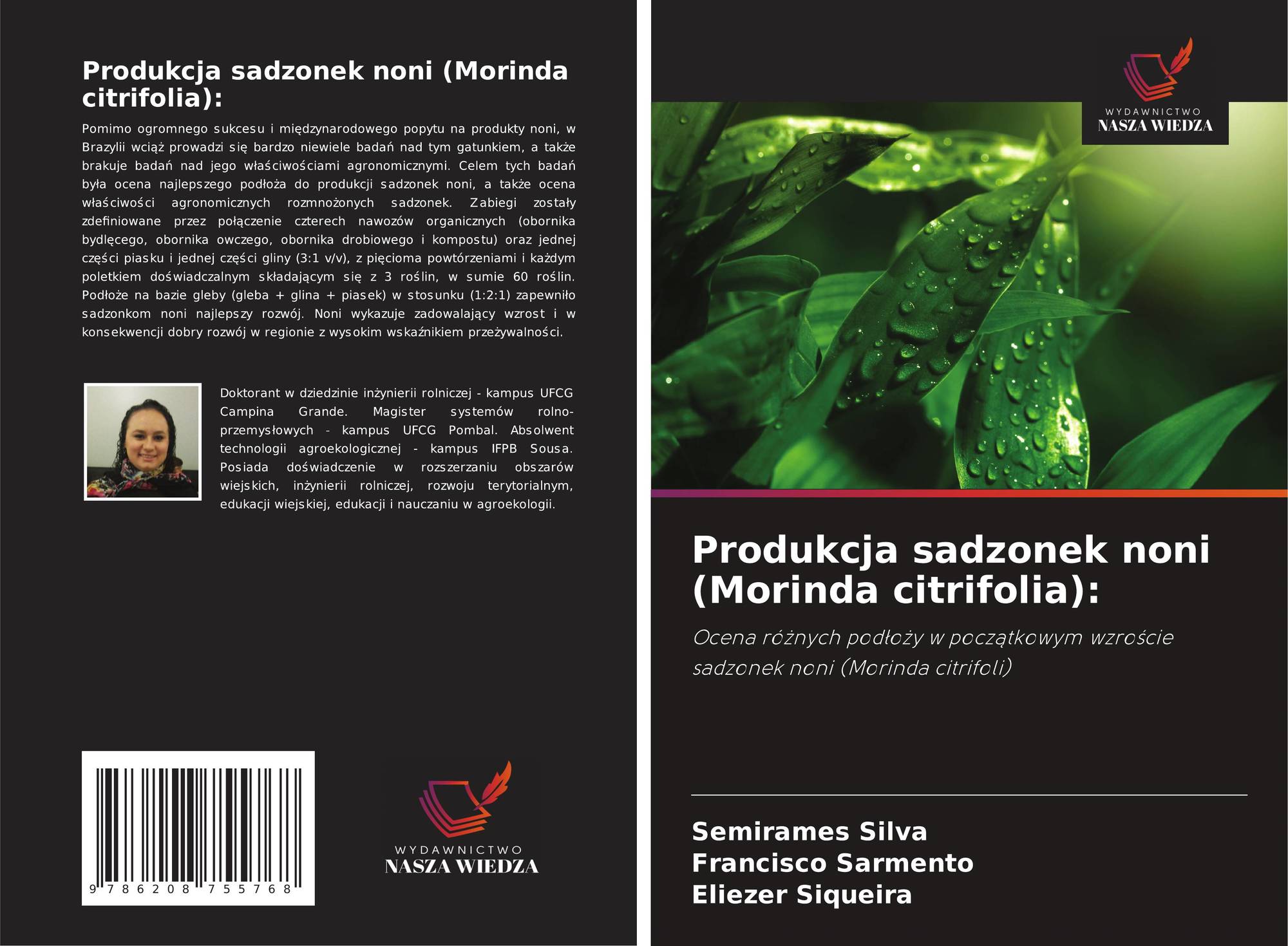 Produkcja sadzonek noni (Morinda citrifolia):

Pomimo ogromnego sukcesu i międzynarodowego popytu na produkty noni, w Brazylii wciąż prowadzi się bardzo niewiele badań nad tym gatunkiem, a także brakuje badań nad jego właściwościami agronomicznymi. Celem tych badań była ocena najlepszego podłoża do produkcji sadzonek noni, a także ocena właściwości agronomicznych rozmnożonych sadzonek. Zabiegi zostały zdefiniowane przez połączenie czterech nawozów organicznych (obornika bydlęcego, obornika owczego, obornika drobiowego i kompostu) oraz jednej części piasku i jednej części gliny (3:1 v/v), z pięcioma powtórzeniami i każdym poletkiem doświadczalnym składającym się z 3 roślin, w sumie 60 roślin. Podłoże na bazie gleby (gleba + glina + piasek) w stosunku (1:2:1) zapewniło sadzonkom noni najlepszy rozwój. Noni wykazuje zadowalający wzrost i w konsekwencji dobry rozwój w regionie z wysokim wskaźnikiem przeżywalności.

Doktorant w dziedzinie inżynierii rolniczej - kampus UFCG Campina Grande. Magister systemów rolno-przemysłowych - kampus UFCG Pombal. Absolwent technologii agroekologicznej - kampus IFPB Sousa. Posiada doświadczenie w rozszerzaniu obszarów wiejskich, inżynierii rolniczej, rozwoju terytorialnym, edukacji wiejskiej, edukacji i nauczaniu w agroekologii.

9 786208 755768

WYDAWNICTWO
NASZA WIEDZA

WYDAWNICTWO
NASZA WIEDZA

Produkcja sadzonek noni (Morinda citrifolia):

Ocena różnych podłoży w początkowym wzroście sadzonek noni (Morinda citrifoli)

Semirames Silva
Francisco Sarmento
Eliezer Siqueira